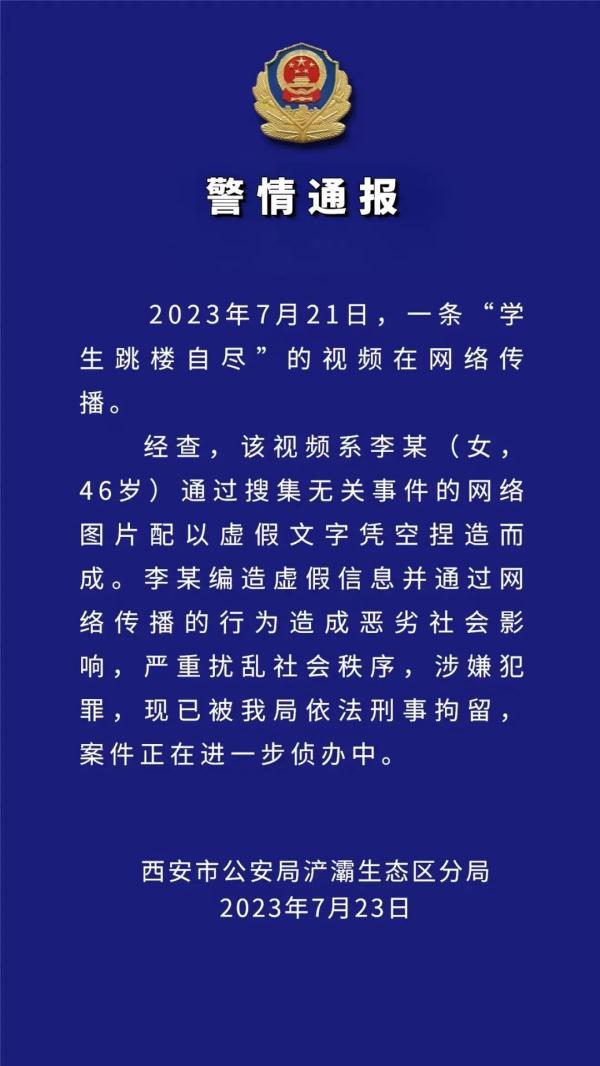 警情通报

2023年7月21日，一条“学生跳楼自尽”的视频在网络传播。

经查，该视频系李某（女，46岁）通过搜集无关事件的网络图片配以虚假文字凭空捏造而成。李某编造虚假信息并通过网络传播的行为造成恶劣社会影响，严重扰乱社会秩序，涉嫌犯罪，现已被我局依法刑事拘留，案件正在进一步侦办中。

西安市公安局浐灞生态区分局
2023年7月23日